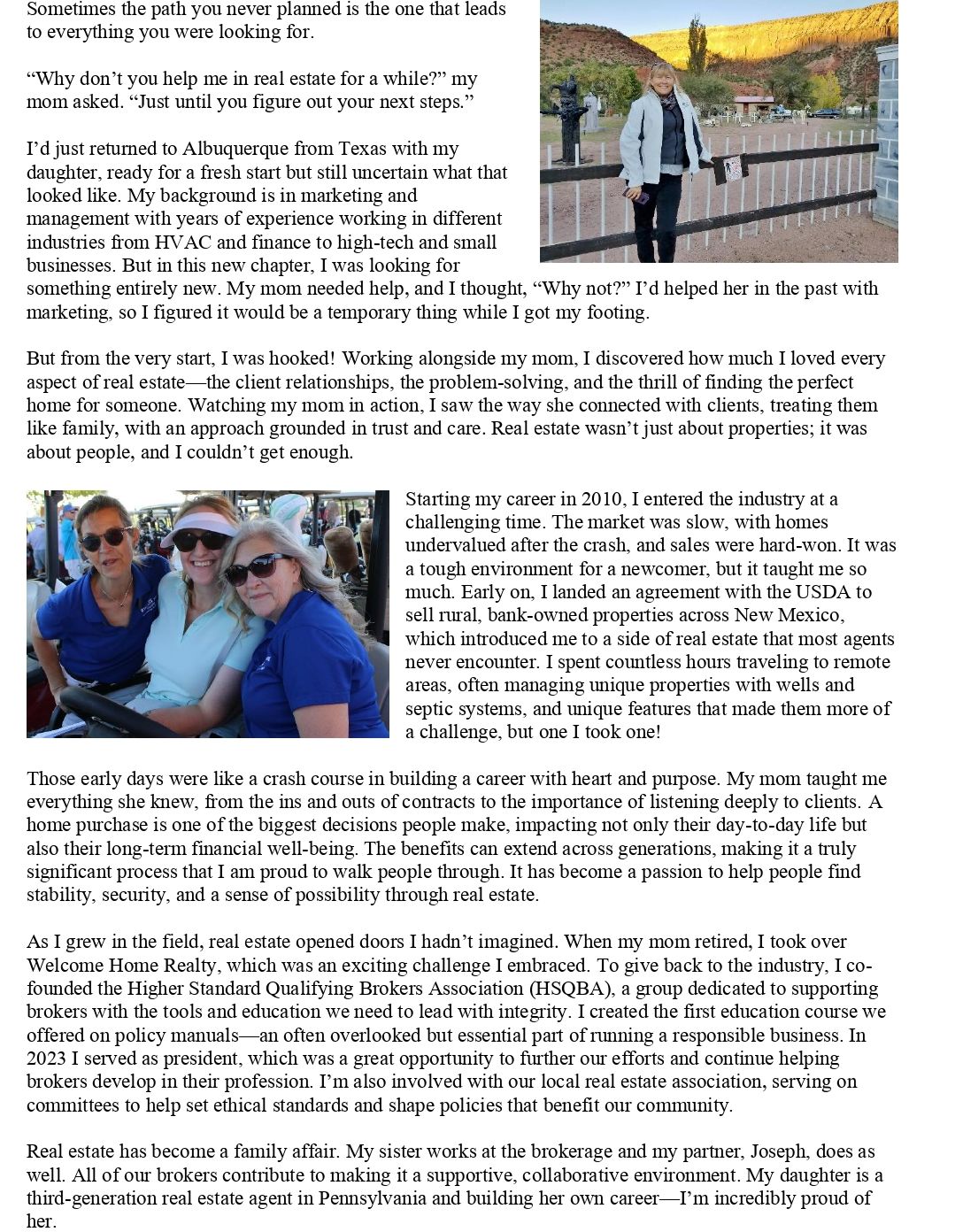 Sometimes the path you never planned is the one that leads to everything you were looking for.

“Why don’t you help me in real estate for a while?” my mom asked. “Just until you figure out your next steps.”

I’d just returned to Albuquerque from Texas with my daughter, ready for a fresh start but still uncertain what that looked like. My background is in marketing and management with years of experience working in different industries from HVAC and finance to high-tech and small businesses. But in this new chapter, I was looking for something entirely new. My mom needed help, and I thought, “Why not?” I’d helped her in the past with marketing, so I figured it would be a temporary thing while I got my footing.

But from the very start, I was hooked! Working alongside my mom, I discovered how much I loved every aspect of real estate—the client relationships, the problem-solving, and the thrill of finding the perfect home for someone. Watching my mom in action, I saw the way she connected with clients, treating them like family, with an approach grounded in trust and care. Real estate wasn’t just about properties; it was about people, and I couldn’t get enough.

Starting my career in 2010, I entered the industry at a challenging time. The market was slow, with homes undervalued after the crash, and sales were hard-won. It was a tough environment for a newcomer, but it taught me so much. Early on, I landed an agreement with the USDA to sell rural, bank-owned properties across New Mexico, which introduced me to a side of real estate that most agents never encounter. I spent countless hours traveling to remote areas, often managing unique properties with wells and septic systems, and unique features that made them more of a challenge, but one I took one!

Those early days were like a crash course in building a career with heart and purpose. My mom taught me everything she knew, from the ins and outs of contracts to the importance of listening deeply to clients. A home purchase is one of the biggest decisions people make, impacting not only their day-to-day life but also their long-term financial well-being. The benefits can extend across generations, making it a truly significant process that I am proud to walk people through. It has become a passion to help people find stability, security, and a sense of possibility through real estate.

As I grew in the field, real estate opened doors I hadn’t imagined. When my mom retired, I took over Welcome Home Realty, which was an exciting challenge I embraced. To give back to the industry, I co-founded the Higher Standard Qualifying Brokers Association (HSQBA), a group dedicated to supporting brokers with the tools and education we need to lead with integrity. I created the first education course we offered on policy manuals—an often overlooked but essential part of running a responsible business. In 2023 I served as president, which was a great opportunity to further our efforts and continue helping brokers develop in their profession. I’m also involved with our local real estate association, serving on committees to help set ethical standards and shape policies that benefit our community.

Real estate has become a family affair. My sister works at the brokerage and my partner, Joseph, does as well. All of our brokers contribute to making it a supportive, collaborative environment. My daughter is a third-generation real estate agent in Pennsylvania and building her own career—I’m incredibly proud of her.